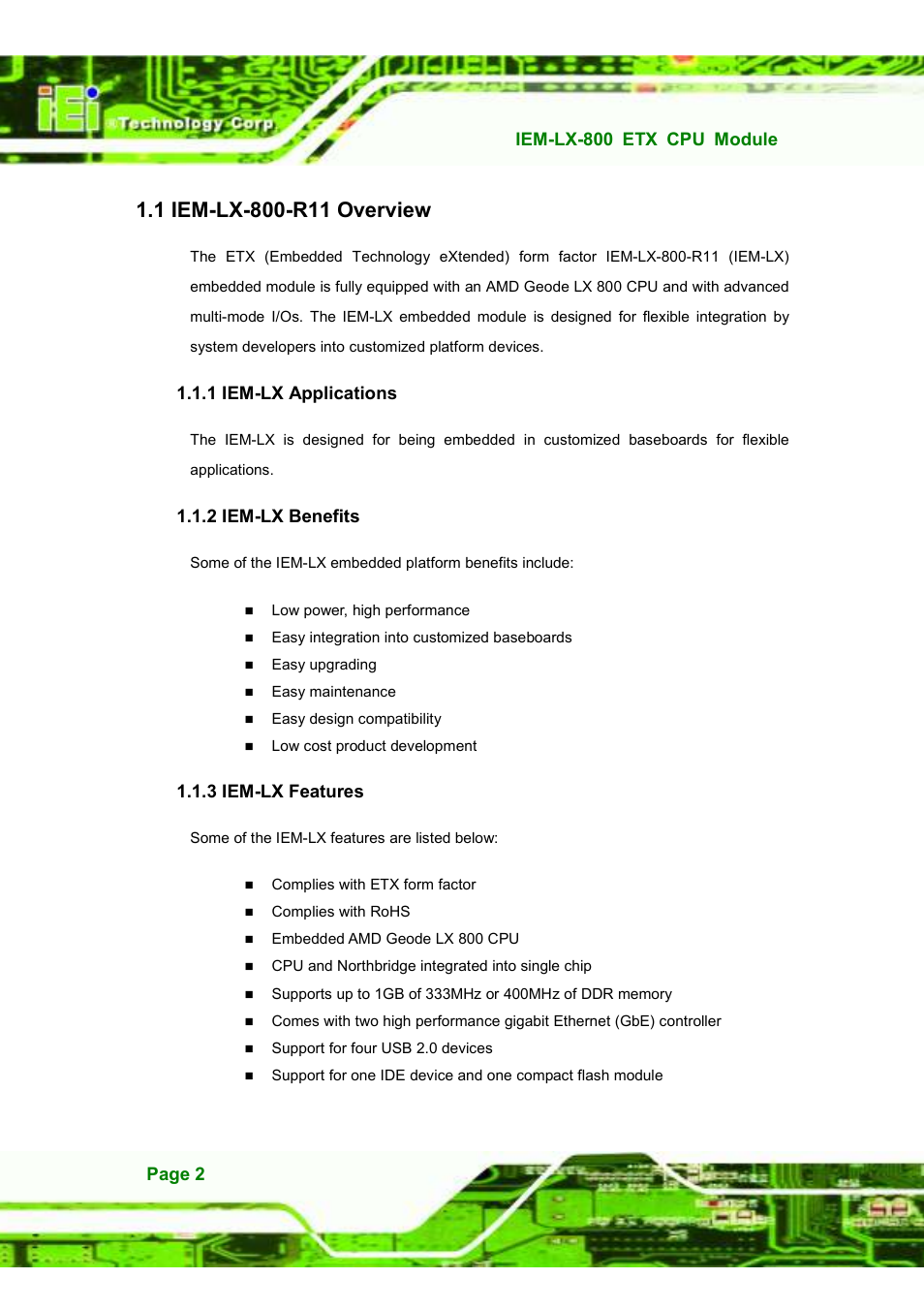 iEi ®Technology Corp.

IEM-LX-800 ETX CPU Module

1.1 IEM-LX-800-R11 Overview

The ETX (Embedded Technology eXtended) form factor IEM-LX-800-R11 (IEM-LX) embedded module is fully equipped with an AMD Geode LX 800 CPU and with advanced multi-mode I/Os. The IEM-LX embedded module is designed for flexible integration by system developers into customized platform devices.

1.1.1 IEM-LX Applications

The IEM-LX is designed for being embedded in customized baseboards for flexible applications.

1.1.2 IEM-LX Benefits

Some of the IEM-LX embedded platform benefits include:

■ Low power, high performance
■ Easy integration into customized baseboards
■ Easy upgrading
■ Easy maintenance
■ Easy design compatibility
■ Low cost product development

1.1.3 IEM-LX Features

Some of the IEM-LX features are listed below:

■ Complies with ETX form factor
■ Complies with RoHS
■ Embedded AMD Geode LX 800 CPU
■ CPU and Northbridge integrated into single chip
■ Supports up to 1GB of 333MHz or 400MHz of DDR memory
■ Comes with two high performance gigabit Ethernet (GbE) controller
■ Support for four USB 2.0 devices
■ Support for one IDE device and one compact flash module

Page 2